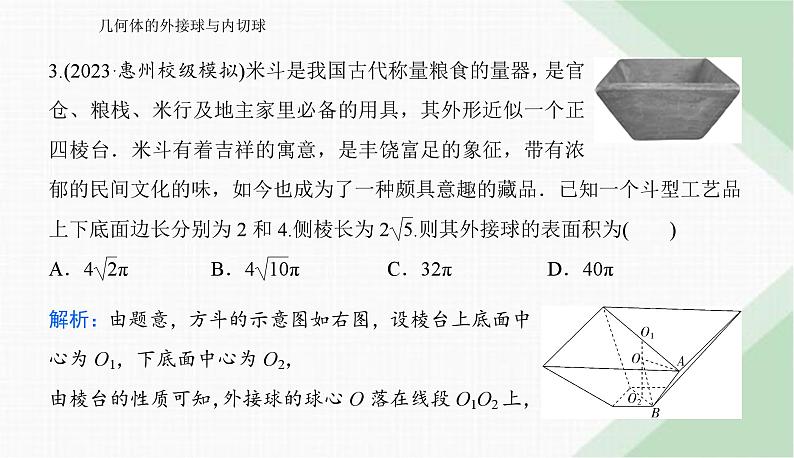 几何体的外接球与内切球

3.(2023·惠州校级模拟)米斗是我国古代称量粮食的量器，是官仓、粮栈、米行及地主家里必备的用具，其外形近似一个正四棱台．米斗有着吉祥的寓意，是丰饶富足的象征，带有浓郁的民间文化的味，如今也成为了一种颇具意趣的藏品．已知一个斗型工艺品上下底面边长分别为 2 和 4.侧棱长为 $2\sqrt{5}$.则其外接球的表面积为(　　)

A．$4\sqrt{2}\pi$　　B．$4\sqrt{10}\pi$　　C．$32\pi$　　D．$40\pi$

解析：由题意，方斗的示意图如右图，设棱台上底面中心为 $O_1$，下底面中心为 $O_2$，

由棱台的性质可知，外接球的球心 $O$ 落在线段 $O_1O_2$ 上，

$O_1$
$O$
$A$
$O_2$
$B$